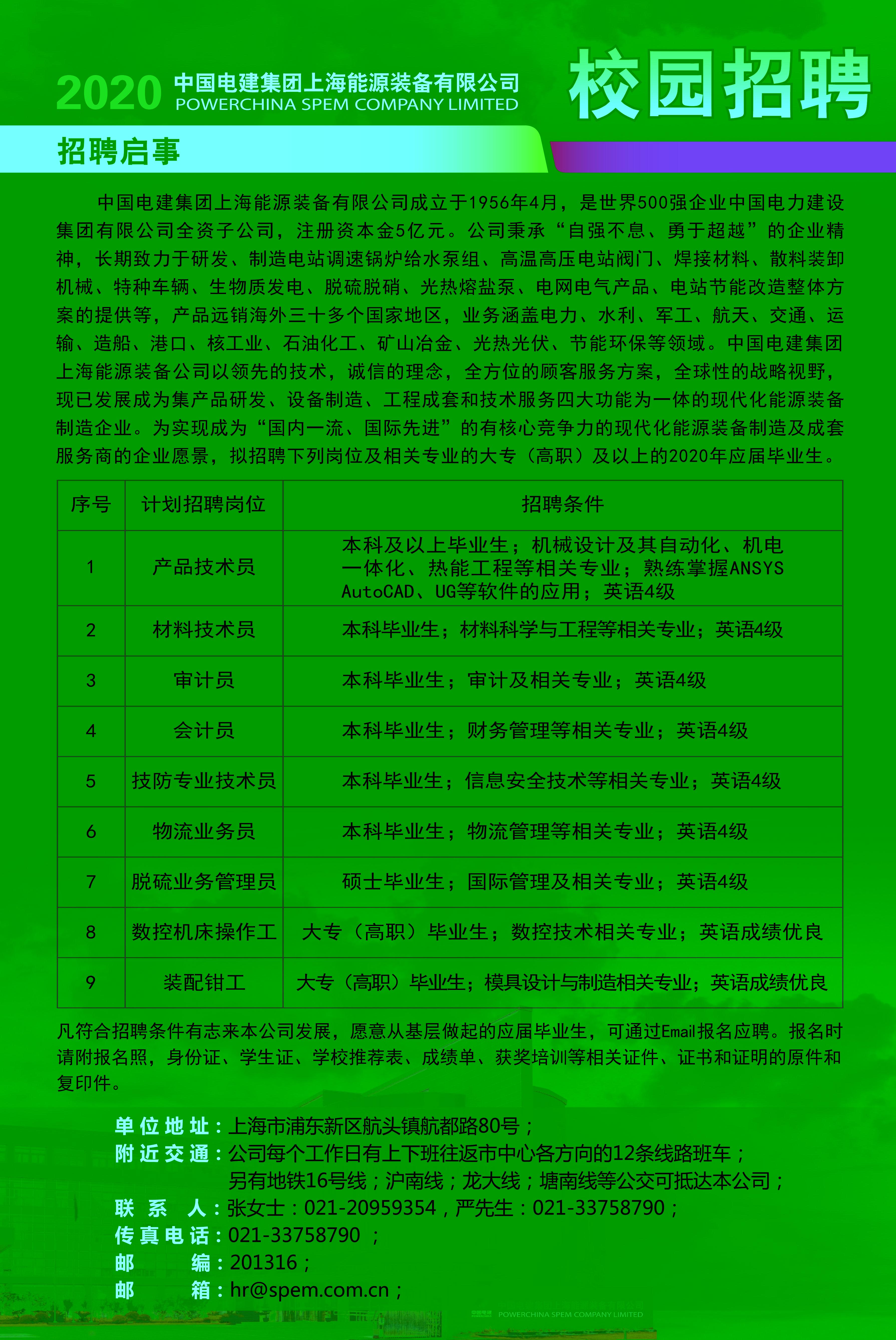 2020 中国电建集团上海能源装备有限公司
POWERCHINA SPEM COMPANY LIMITED

校园招聘

招聘启事

中国电建集团上海能源装备有限公司成立于1956年4月，是世界500强企业中国电力建设集团有限公司全资子公司，注册资本金5亿元。公司秉承“自强不息、勇于超越”的企业精神，长期致力于研发、制造电站调速锅炉给水泵组、高温高压电站阀门、焊接材料、散料装卸机械、特种车辆、生物质发电、脱硫脱硝、光热熔盐泵、电网电气产品、电站节能改造整体方案的提供等，产品远销海外三十多个国家地区，业务涵盖电力、水利、军工、航天、交通、运输、造船、港口、核工业、石油化工、矿山冶金、光热光伏、节能环保等领域。中国电建集团上海能源装备公司以领先的技术，诚信的理念，全方位的顾客服务方案，全球性的战略视野，现已发展成为集产品研发、设备制造、工程成套和技术服务四大功能为一体的现代化能源装备制造企业。为实现成为“国内一流、国际先进”的有核心竞争力的现代化能源装备制造及成套服务商的企业愿景，拟招聘下列岗位及相关专业的大专（高职）及以上的2020年应届毕业生。

| 序号 | 计划招聘岗位 | 招聘条件 |
|---|---|---|
| 1 | 产品技术员 | 本科及以上毕业生；机械设计及其自动化、机电一体化、热能工程等相关专业；熟练掌握ANSYS AutoCAD、UG等软件的应用；英语4级 |
| 2 | 材料技术员 | 本科毕业生；材料科学与工程等相关专业；英语4级 |
| 3 | 审计员 | 本科毕业生；审计及相关专业；英语4级 |
| 4 | 会计员 | 本科毕业生；财务管理等相关专业；英语4级 |
| 5 | 技防专业技术员 | 本科毕业生；信息安全技术等相关专业；英语4级 |
| 6 | 物流业务员 | 本科毕业生；物流管理等相关专业；英语4级 |
| 7 | 脱硫业务管理员 | 硕士毕业生；国际管理及相关专业；英语4级 |
| 8 | 数控机床操作工 | 大专（高职）毕业生；数控技术相关专业；英语成绩优良 |
| 9 | 装配钳工 | 大专（高职）毕业生；模具设计与制造相关专业；英语成绩优良 |

凡符合招聘条件有志来本公司发展，愿意从基层做起的应届毕业生，可通过Email报名应聘。报名时请附报名照，身份证、学生证、学校推荐表、成绩单、获奖培训等相关证件、证书和证明的原件和复印件。

单位地址：上海市浦东新区航头镇航都路80号；
附近交通：公司每个工作日有上下班往返市中心各方向的12条线路班车；
另有地铁16号线；沪南线；龙大线；塘南线等公交可抵达本公司；
联 系 人：张女士：021-20959354，严先生：021-33758790；
传真电话：021-33758790 ；
邮 编：201316；
邮 箱：hr@spem.com.cn；

POWERCHINA SPEM COMPANY LIMITED